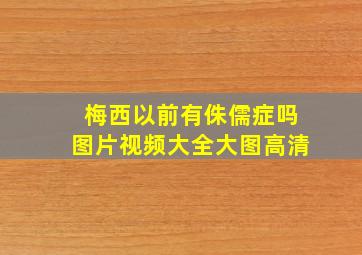 梅西以前有侏儒症吗
图片视频大全大图高清